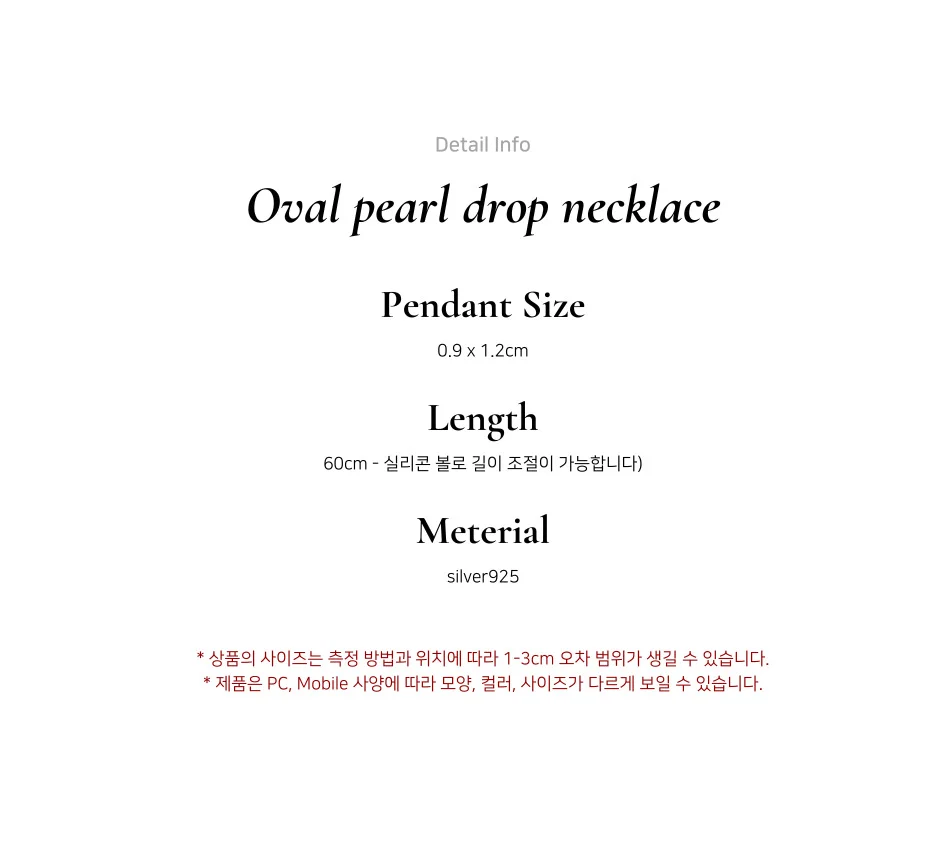 Detail Info

Oval pearl drop necklace

Pendant Size

0.9 x 1.2cm

Length

60cm - 실리콘 볼로 길이 조절이 가능합니다)

Meterial

silver925

* 상품의 사이즈는 측정 방법과 위치에 따라 1-3cm 오차 범위가 생길 수 있습니다.
* 제품은 PC, Mobile 사양에 따라 모양, 컬러, 사이즈가 다르게 보일 수 있습니다.